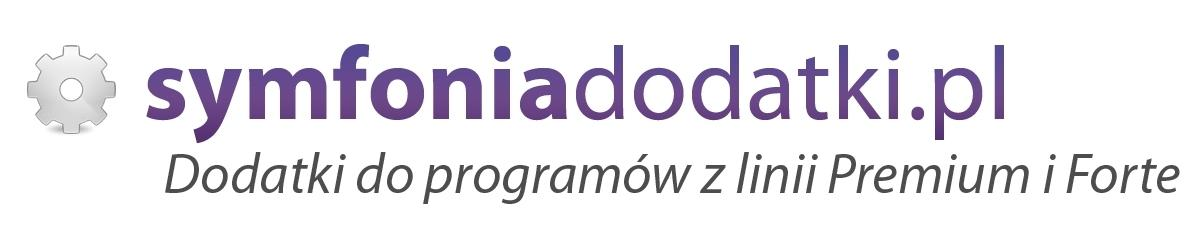 symfoniadodatki.pl
Dodatki do programów z linii Premium i Forte